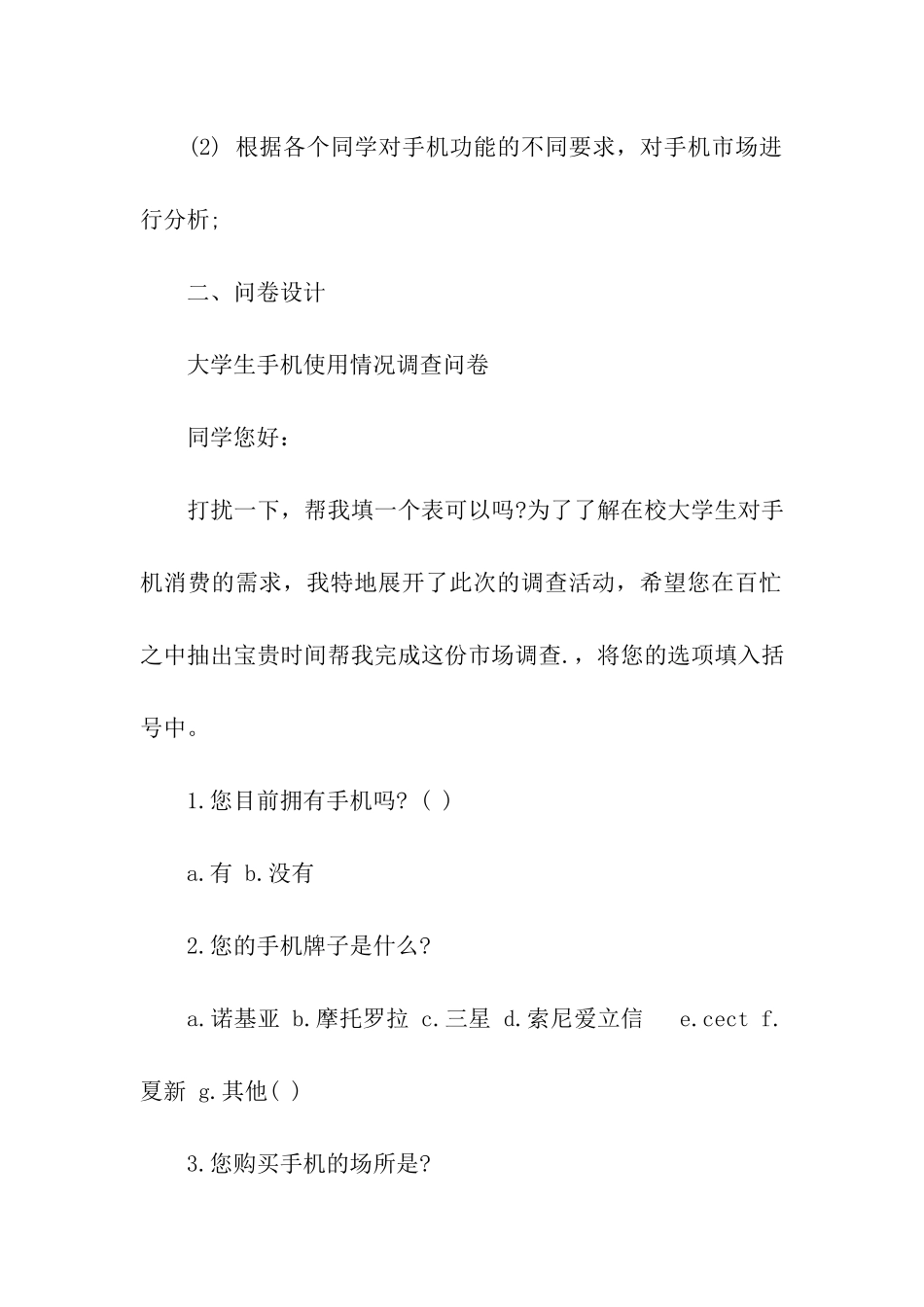 (2) 根据各个同学对手机功能的不同要求，对手机市场进行分析;

二、问卷设计

大学生手机使用情况调查问卷

同学您好：

打扰一下，帮我填一个表可以吗?为了了解在校大学生对手机消费的需求，我特地展开了此次的调查活动，希望您在百忙之中抽出宝贵时间帮我完成这份市场调查.，将您的选项填入括号中。

1.您目前拥有手机吗?( )

a.有 b.没有

2.您的手机牌子是什么?

a.诺基亚 b.摩托罗拉 c.三星 d.索尼爱立信 e.cect f.夏新 g.其他( )

3.您购买手机的场所是?